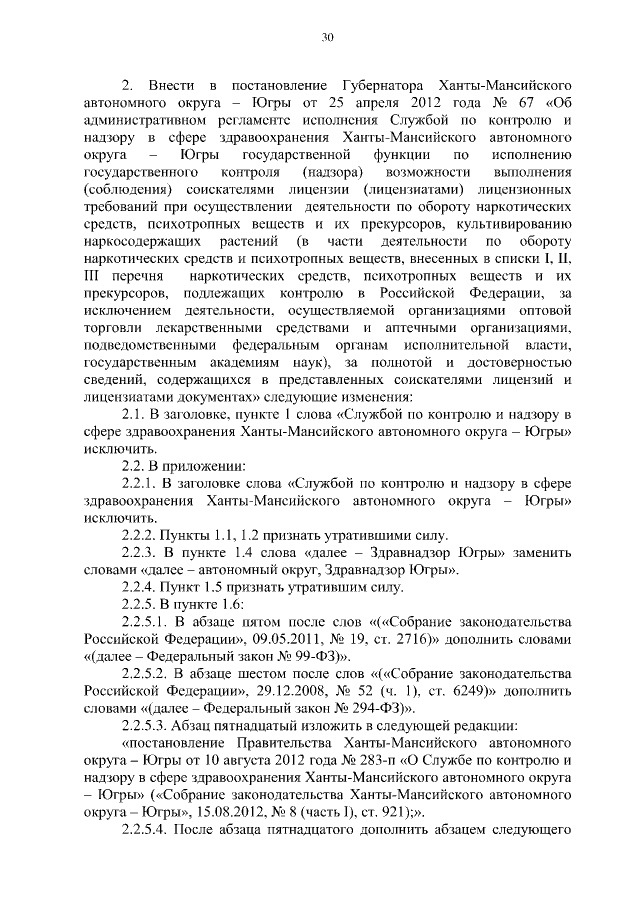 30

2. Внести в постановление Губернатора Ханты-Мансийского автономного округа – Югры от 25 апреля 2012 года № 67 «Об административном регламенте исполнения Службой по контролю и надзору в сфере здравоохранения Ханты-Мансийского автономного округа – Югры государственной функции по исполнению государственного контроля (надзора) возможности выполнения (соблюдения) соискателями лицензии (лицензиатами) лицензионных требований при осуществлении деятельности по обороту наркотических средств, психотропных веществ и их прекурсоров, культивированию наркосодержащих растений (в части деятельности по обороту наркотических средств и психотропных веществ, внесенных в списки I, II, III перечня наркотических средств, психотропных веществ и их прекурсоров, подлежащих контролю в Российской Федерации, за исключением деятельности, осуществляемой организациями оптовой торговли лекарственными средствами и аптечными организациями, подведомственными федеральным органам исполнительной власти, государственным академиям наук), за полнотой и достоверностью сведений, содержащихся в представленных соискателями лицензий и лицензиатами документах» следующие изменения:

2.1. В заголовке, пункте 1 слова «Службой по контролю и надзору в сфере здравоохранения Ханты-Мансийского автономного округа – Югры» исключить.

2.2. В приложении:

2.2.1. В заголовке слова «Службой по контролю и надзору в сфере здравоохранения Ханты-Мансийского автономного округа – Югры» исключить.

2.2.2. Пункты 1.1, 1.2 признать утратившими силу.

2.2.3. В пункте 1.4 слова «далее – Здравнадзор Югры» заменить словами «далее – автономный округ, Здравнадзор Югры».

2.2.4. Пункт 1.5 признать утратившим силу.

2.2.5. В пункте 1.6:

2.2.5.1. В абзаце пятом после слов «(«Собрание законодательства Российской Федерации», 09.05.2011, № 19, ст. 2716)» дополнить словами «(далее – Федеральный закон № 99-ФЗ)».

2.2.5.2. В абзаце шестом после слов «(«Собрание законодательства Российской Федерации», 29.12.2008, № 52 (ч. 1), ст. 6249)» дополнить словами «(далее – Федеральный закон № 294-ФЗ)».

2.2.5.3. Абзац пятнадцатый изложить в следующей редакции:

«постановление Правительства Ханты-Мансийского автономного округа – Югры от 10 августа 2012 года № 283-п «О Службе по контролю и надзору в сфере здравоохранения Ханты-Мансийского автономного округа – Югры» («Собрание законодательства Ханты-Мансийского автономного округа – Югры», 15.08.2012, № 8 (часть I), ст. 921);».

2.2.5.4. После абзаца пятнадцатого дополнить абзацем следующего